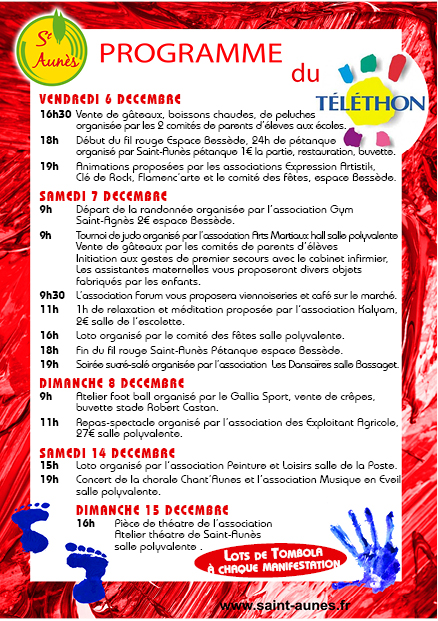 St Aunès

PROGRAMME du TÉLÉTHON

VENDREDI 6 DECEMBRE
16h30 Vente de gâteaux, boissons chaudes, de peluches organisée par les 2 comités de parents d'élèves aux écoles.
18h Début du fil rouge Espace Bessède, 24h de pétanque organisé par Saint-Aunès pétanque 1€ la partie, restauration, buvette.
19h Animations proposées par les associations Expression Artistik, Clé de Rock, Flamenc'arte et le comité des fêtes, espace Bessède.

SAMEDI 7 DECEMBRE
9h Départ de la randonnée organisée par l'association Gym Saint-Agnès 2€ espace Bessède.
9h Tournoi de judo organisé par l'association Arts Martiaux hall salle polyvalente
Vente de gâteaux par les comités de parents d'élèves
Initiation aux gestes de premier secours avec le cabinet infirmier,
Les assistantes maternelles vous proposeront divers objets fabriqués par les enfants.
9h30 L'association Forum vous proposera viennoiseries et café sur le marché.
11h 1h de relaxation et méditation proposée par l'association Kalyam, 2€ salle de l'escolette.
16h Loto organisé par le comité des fêtes salle polyvalente.
18h Fin du fil rouge Saint-Aunès Pétanque espace Bessède.
19h Soirée sucré-salé organisée par l'association Les Dansaïres salle Bassaget.

DIMANCHE 8 DECEMBRE
9h Atelier foot ball organisé par le Gallia Sport, vente de crêpes, buvette stade Robert Castan.
11h Repas-spectacle organisé par l'association des Exploitant Agricole, 27€ salle polyvalente.

SAMEDI 14 DECEMBRE
15h Loto organisé par l'association Peinture et Loisirs salle de la Poste.
19h Concert de la chorale Chant'Aunes et l'association Musique en Eveil salle polyvalente.

DIMANCHE 15 DECEMBRE
16h Pièce de théatre de l'association Atelier théatre de Saint-Aunès salle polyvalente .

LOTS DE TOMBOLA À CHAQUE MANIFESTATION

www.saint-aunes.fr